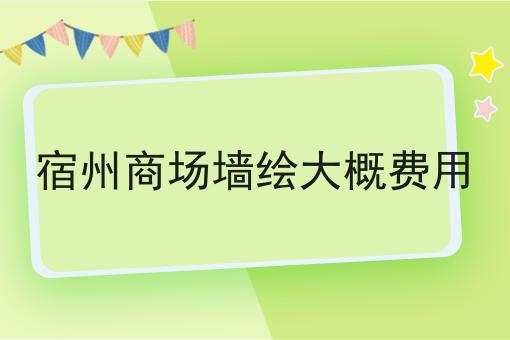 宿州商场墙绘大概费用